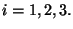 $i = 1, 2, 3.$